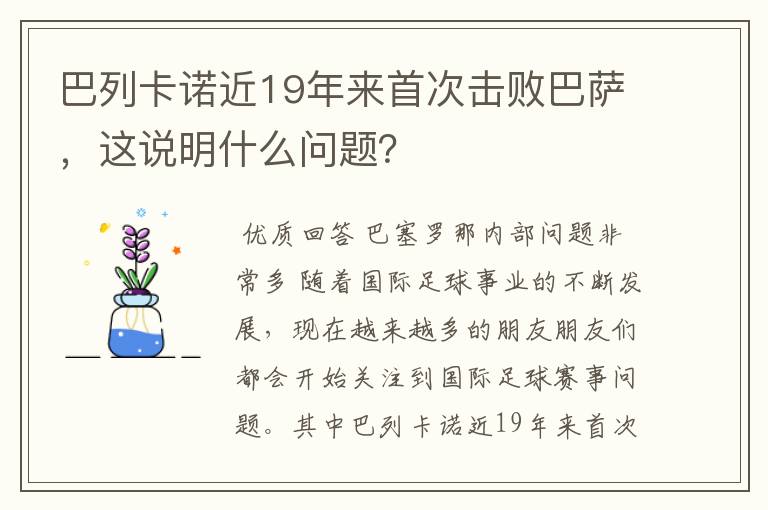 巴列卡诺近19年来首次击败巴萨，这说明什么问题?

优质回答 巴塞罗那内部问题非常多 随着国际足球事业的不断发展，现在越来越多的朋友朋友们都会开始关注到国际足球赛事问题。其中巴列卡诺近19年来首次